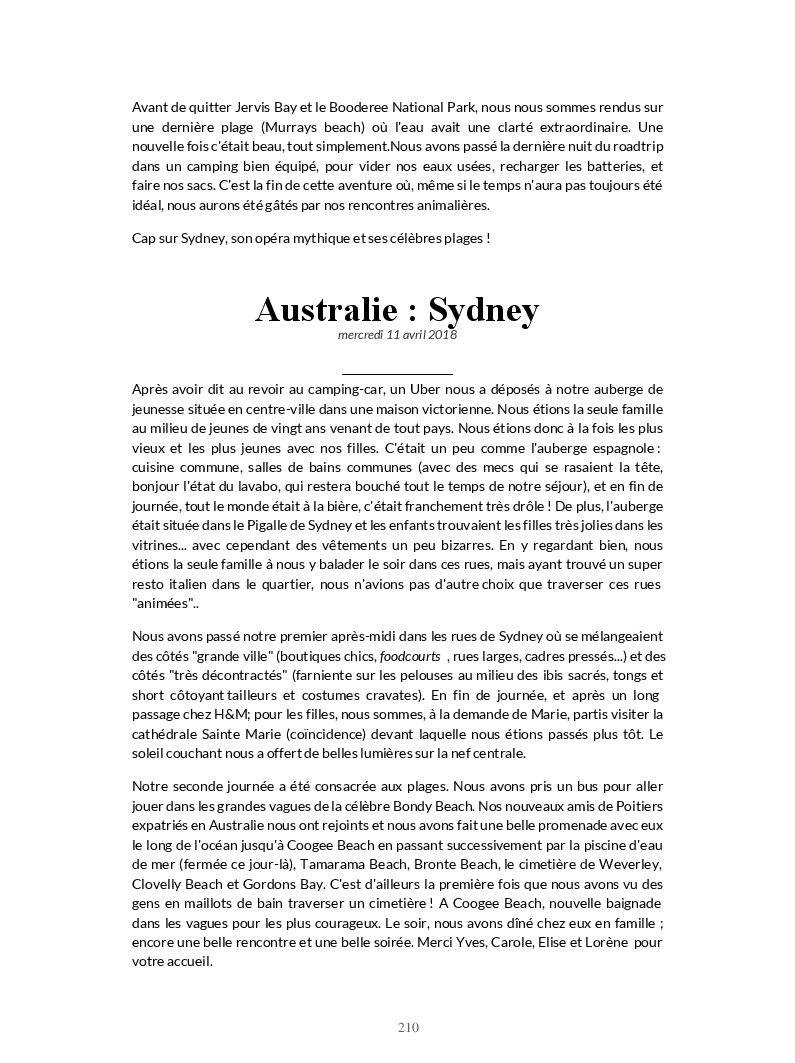 Avant de quitter Jervis Bay et le Booderee National Park, nous nous sommes rendus sur une dernière plage (Murrays beach) où l'eau avait une clarté extraordinaire. Une nouvelle fois c'était beau, tout simplement.Nous avons passé la dernière nuit du roadtrip dans un camping bien équipé, pour vider nos eaux usées, recharger les batteries, et faire nos sacs. C'est la fin de cette aventure où, même si le temps n'aura pas toujours été idéal, nous aurons été gâtés par nos rencontres animalières.

Cap sur Sydney, son opéra mythique et ses célèbres plages !

Australie : Sydney

mercredi 11 avril 2018

Après avoir dit au revoir au camping-car, un Uber nous a déposés à notre auberge de jeunesse située en centre-ville dans une maison victorienne. Nous étions la seule famille au milieu de jeunes de vingt ans venant de tout pays. Nous étions donc à la fois les plus vieux et les plus jeunes avec nos filles. C'était un peu comme l'auberge espagnole : cuisine commune, salles de bains communes (avec des mecs qui se rasaient la tête, bonjour l'état du lavabo, qui restera bouché tout le temps de notre séjour), et en fin de journée, tout le monde était à la bière, c'était franchement très drôle ! De plus, l'auberge était située dans le Pigalle de Sydney et les enfants trouvaient les filles très jolies dans les vitrines... avec cependant des vêtements un peu bizarres. En y regardant bien, nous étions la seule famille à nous y balader le soir dans ces rues, mais ayant trouvé un super resto italien dans le quartier, nous n'avions pas d'autre choix que traverser ces rues "animées"..

Nous avons passé notre premier après-midi dans les rues de Sydney où se mélangeaient des côtés "grande ville" (boutiques chics, foodcourts , rues larges, cadres pressés...) et des côtés "très décontractés" (farniente sur les pelouses au milieu des ibis sacrés, tongs et short côtoyant tailleurs et costumes cravates). En fin de journée, et après un long passage chez H&M; pour les filles, nous sommes, à la demande de Marie, partis visiter la cathédrale Sainte Marie (coïncidence) devant laquelle nous étions passés plus tôt. Le soleil couchant nous a offert de belles lumières sur la nef centrale.

Notre seconde journée a été consacrée aux plages. Nous avons pris un bus pour aller jouer dans les grandes vagues de la célèbre Bondy Beach. Nos nouveaux amis de Poitiers expatriés en Australie nous ont rejoints et nous avons fait une belle promenade avec eux le long de l'océan jusqu'à Coogee Beach en passant successivement par la piscine d'eau de mer (fermée ce jour-là), Tamarama Beach, Bronte Beach, le cimetière de Weverley, Clovelly Beach et Gordons Bay. C'est d'ailleurs la première fois que nous avons vu des gens en maillots de bain traverser un cimetière ! A Coogee Beach, nouvelle baignade dans les vagues pour les plus courageux. Le soir, nous avons dîné chez eux en famille ; encore une belle rencontre et une belle soirée. Merci Yves, Carole, Elise et Lorène pour votre accueil.

210